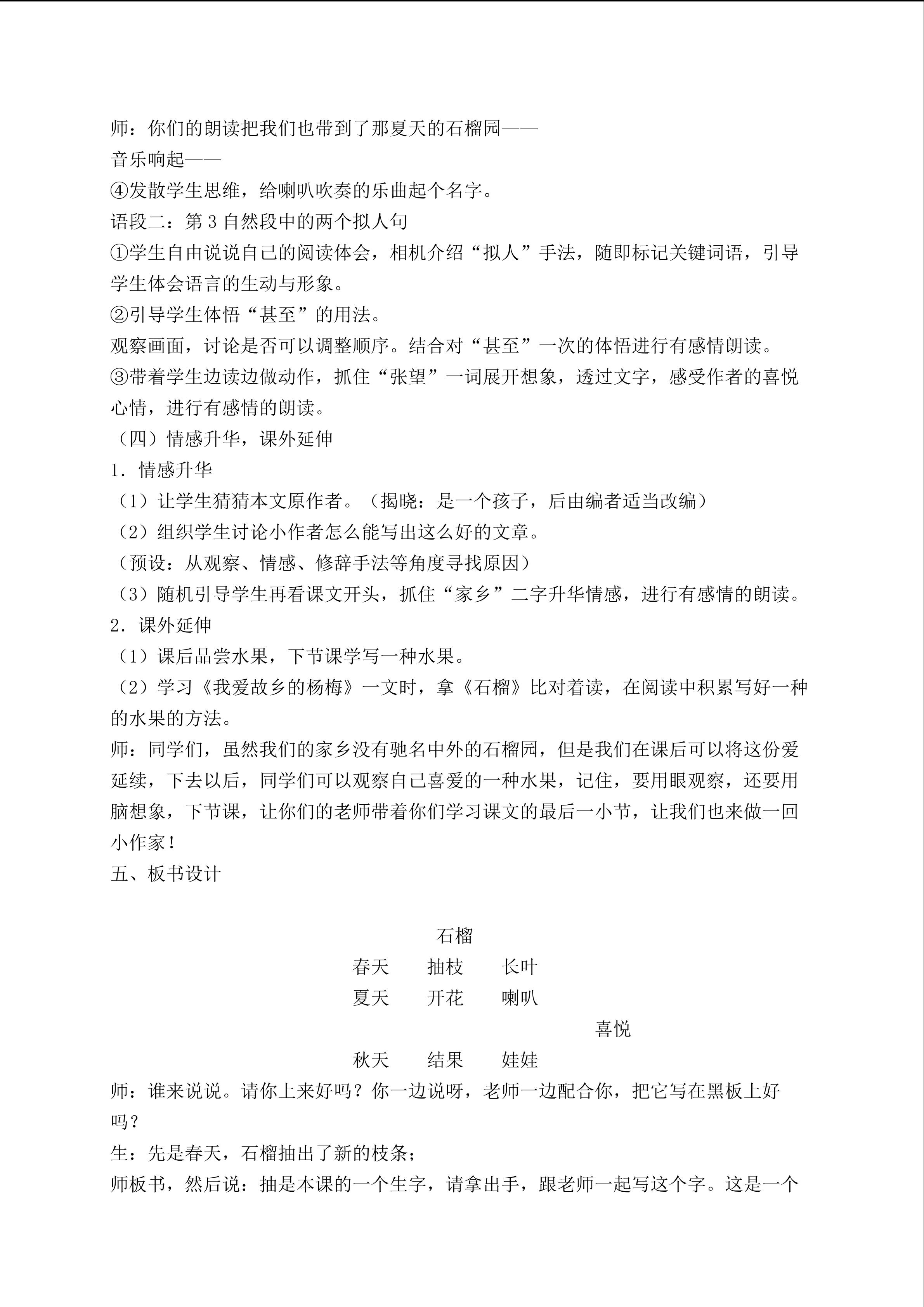 师：你们的朗读把我们也带到了那夏天的石榴园——
音乐响起——
④发散学生思维，给喇叭吹奏的乐曲起个名字。
语段二：第 3 自然段中的两个拟人句
①学生自由说说自己的阅读体会，相机介绍“拟人”手法，随即标记关键词语，引导学生体会语言的生动与形象。
②引导学生体悟“甚至”的用法。
观察画面，讨论是否可以调整顺序。结合对“甚至”一次的体悟进行有感情朗读。
③带着学生边读边做动作，抓住“张望”一词展开想象，透过文字，感受作者的喜悦心情，进行有感情的朗读。
（四）情感升华，课外延伸
1．情感升华
（1）让学生猜猜本文原作者。（揭晓：是一个孩子，后由编者适当改编）
（2）组织学生讨论小作者怎么能写出这么好的文章。
（预设：从观察、情感、修辞手法等角度寻找原因）
（3）随机引导学生再看课文开头，抓住“家乡”二字升华情感，进行有感情的朗读。
2．课外延伸
（1）课后品尝水果，下节课学写一种水果。
（2）学习《我爱故乡的杨梅》一文时，拿《石榴》比对着读，在阅读中积累写好一种的水果的方法。
师：同学们，虽然我们的家乡没有驰名中外的石榴园，但是我们在课后可以将这份爱延续，下去以后，同学们可以观察自己喜爱的一种水果，记住，要用眼观察，还要用脑想象，下节课，让你们的老师带着你们学习课文的最后一小节，让我们也来做一回小作家！
五、板书设计

石榴
春天 抽枝 长叶
夏天 开花 喇叭
喜悦
秋天 结果 娃娃

师：谁来说说。请你上来好吗？你一边说呀，老师一边配合你，把它写在黑板上好吗？
生：先是春天，石榴抽出了新的枝条；
师板书，然后说：抽是本课的一个生字，请拿出手，跟老师一起写这个字。这是一个